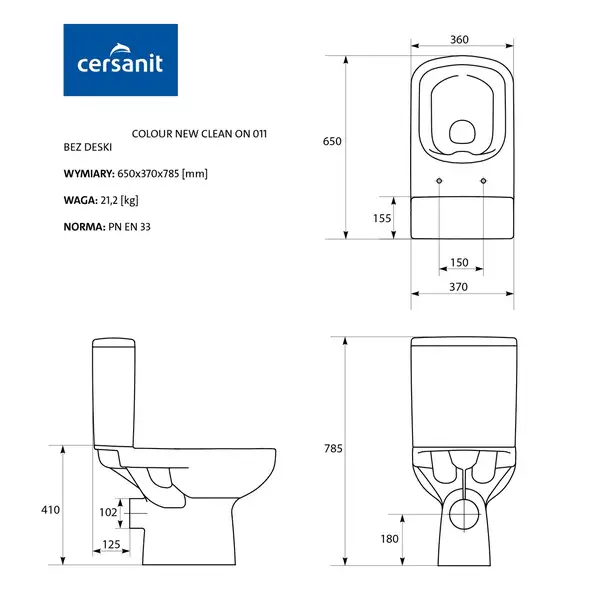 cersanit

COLOUR NEW CLEAN ON 011
BEZ DESKI

WYMIARY: 650x370x785 [mm]

WAGA: 21,2 [kg]

NORMA: PN EN 33

360
650
155
150
370

410
102
125

785
180